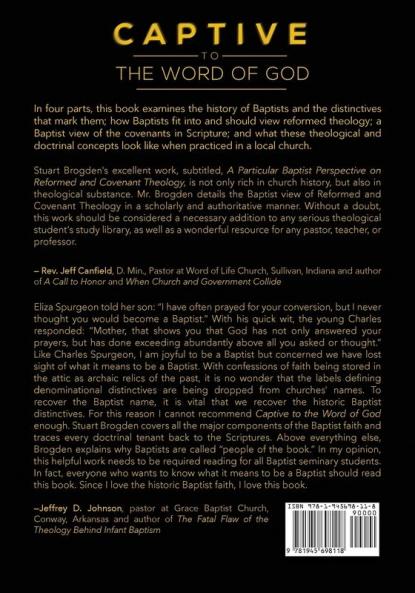 CAPTIVE

TO

THE WORD OF GOD

In four parts, this book examines the history of Baptists and the distinctives that mark them; how Baptists fit into and should view reformed theology; a Baptist view of the covenants in Scripture; and what these theological and doctrinal concepts look like when practiced in a local church.

Stuart Brogden's excellent work, subtitled, A Particular Baptist Perspective on Reformed and Covenant Theology, is not only rich in church history, but also in theological substance. Mr. Brogden details the Baptist view of Reformed and Covenant Theology in a scholarly and authoritative manner. Without a doubt, this work should be considered a necessary addition to any serious theological student's study library, as well as a wonderful resource for any pastor, teacher, or professor.

– Rev. Jeff Canfield, D. Min., Pastor at Word of Life Church, Sullivan, Indiana and author of A Call to Honor and When Church and Government Collide

Eliza Spurgeon told her son: "I have often prayed for your conversion, but I never thought you would become a Baptist." With his quick wit, the young Charles responded: "Mother, that shows you that God has not only answered your prayers, but has done exceeding abundantly above all you asked or thought." Like Charles Spurgeon, I am joyful to be a Baptist but concerned we have lost sight of what it means to be a Baptist. With confessions of faith being stored in the attic as archaic relics of the past, it is no wonder that the labels defining denominational distinctives are being dropped from churches' names. To recover the Baptist name, it is vital that we recover the historic Baptist distinctives. For this reason I cannot recommend Captive to the Word of God enough. Stuart Brogden covers all the major components of the Baptist faith and traces every doctrinal tenant back to the Scriptures. Above everything else, Brogden explains why Baptists are called "people of the book." In my opinion, this helpful work needs to be required reading for all Baptist seminary students. In fact, everyone who wants to know what it means to be a Baptist should read this book. Since I love the historic Baptist faith, I love this book.

–Jeffrey D. Johnson, pastor at Grace Baptist Church, Conway, Arkansas and author of The Fatal Flaw of the Theology Behind Infant Baptism

ISBN 978-1-945698-11-8
90000
9 781945 698118